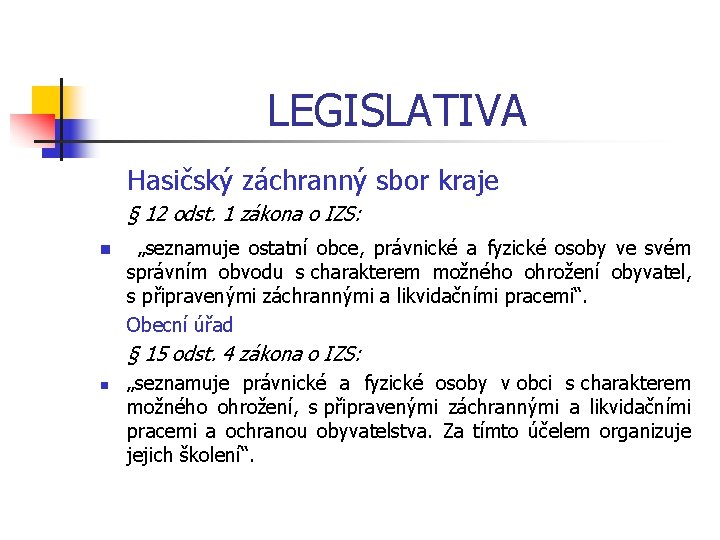 LEGISLATIVA

Hasičský záchranný sbor kraje

§ 12 odst. 1 zákona o IZS:

„seznamuje ostatní obce, právnické a fyzické osoby ve svém správním obvodu s charakterem možného ohrožení obyvatel, s připravenými záchrannými a likvidačními pracemi“.

Obecní úřad

§ 15 odst. 4 zákona o IZS:

„seznamuje právnické a fyzické osoby v obci s charakterem možného ohrožení, s připravenými záchrannými a likvidačními pracemi a ochranou obyvatelstva. Za tímto účelem organizuje jejich školení“.